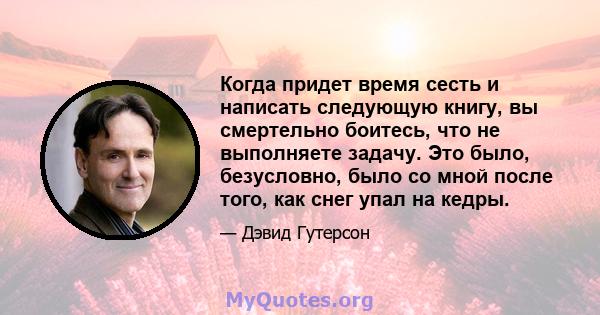 Когда придет время сесть и написать следующую книгу, вы смертельно боитесь, что не выполняете задачу. Это было, безусловно, было со мной после того, как снег упал на кедры.

— Дэвид Гутерсон

MyQuotes.org